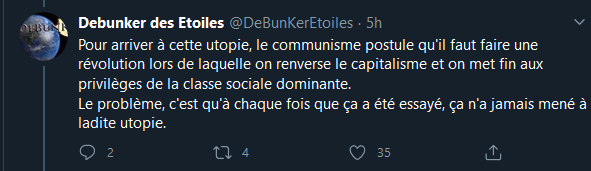 DeBunK

Debunker des Etoiles @DeBunKerEtoiles · 5h

Pour arriver à cette utopie, le communisme postule qu'il faut faire une révolution lors de laquelle on renverse le capitalisme et on met fin aux privilèges de la classe sociale dominante.
Le problème, c'est qu'à chaque fois que ça a été essayé, ça n'a jamais mené à ladite utopie.

2 4 35